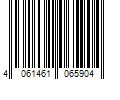 4 061461 065904